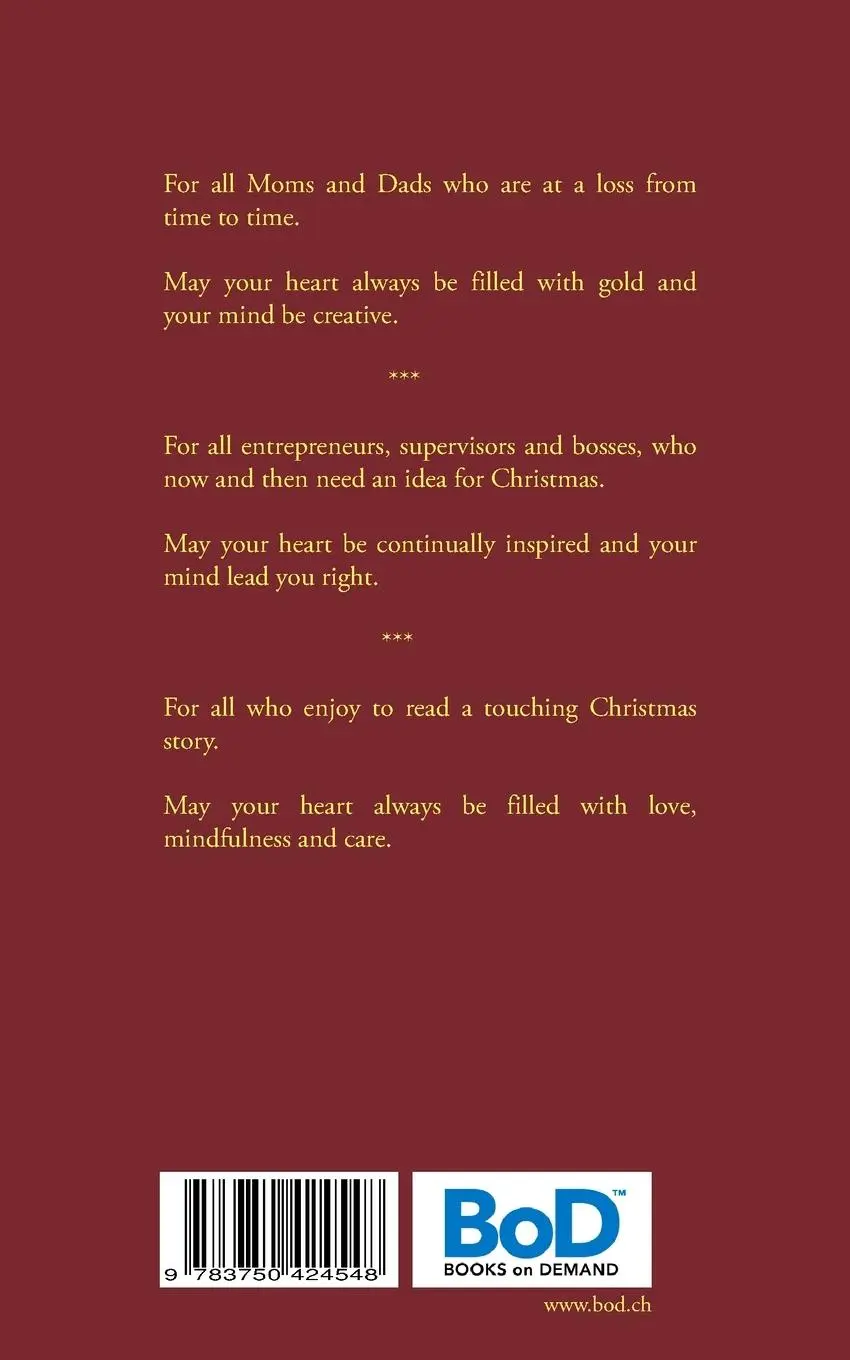 For all Moms and Dads who are at a loss from time to time.

May your heart always be filled with gold and your mind be creative.

***

For all entrepreneurs, supervisors and bosses, who now and then need an idea for Christmas.

May your heart be continually inspired and your mind lead you right.

***

For all who enjoy to read a touching Christmas story.

May your heart always be filled with love, mindfulness and care.

9 783750 424548

BoD™
BOOKS on DEMAND

www.bod.ch